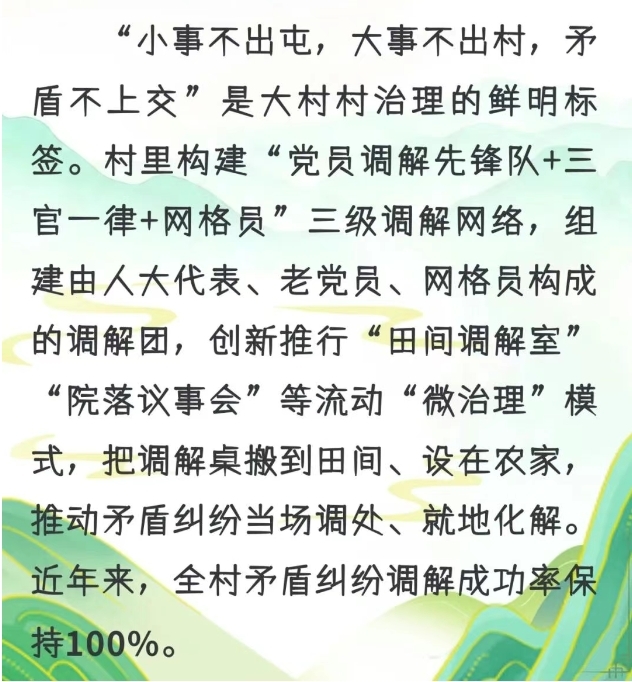 “小事不出屯，大事不出村，矛盾不上交”是大村村治理的鲜明标签。村里构建“党员调解先锋队+三官一律+网格员”三级调解网络，组建由人大代表、老党员、网格员构成的调解团，创新推行“田间调解室”“院落议事会”等流动“微治理”模式，把调解桌搬到田间、设在农家，推动矛盾纠纷当场调处、就地化解。近年来，全村矛盾纠纷调解成功率保持100%。